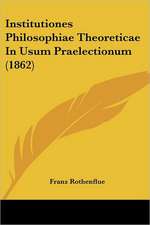 Institutiones Philosophiae Theoreticae In Usum Praelectionum (1862)

Franz Rothenflue